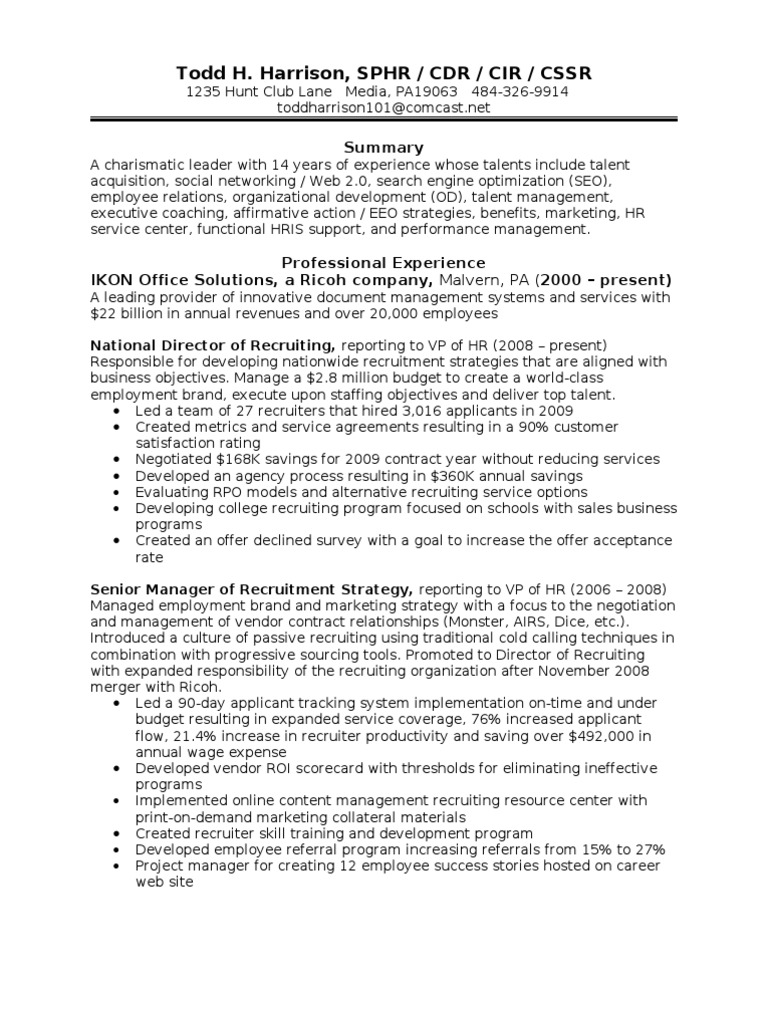 Todd H. Harrison, SPHR / CDR / CIR / CSSR
1235 Hunt Club Lane Media, PA19063 484-326-9914
toddharrison101@comcast.net

Summary
A charismatic leader with 14 years of experience whose talents include talent acquisition, social networking / Web 2.0, search engine optimization (SEO), employee relations, organizational development (OD), talent management, executive coaching, affirmative action / EEO strategies, benefits, marketing, HR service center, functional HRIS support, and performance management.

Professional Experience
IKON Office Solutions, a Ricoh company, Malvern, PA (2000 – present)
A leading provider of innovative document management systems and services with $22 billion in annual revenues and over 20,000 employees

National Director of Recruiting, reporting to VP of HR (2008 – present)
Responsible for developing nationwide recruitment strategies that are aligned with business objectives. Manage a $2.8 million budget to create a world-class employment brand, execute upon staffing objectives and deliver top talent.
• Led a team of 27 recruiters that hired 3,016 applicants in 2009
• Created metrics and service agreements resulting in a 90% customer satisfaction rating
• Negotiated $168K savings for 2009 contract year without reducing services
• Developed an agency process resulting in $360K annual savings
• Evaluating RPO models and alternative recruiting service options
• Developing college recruiting program focused on schools with sales business programs
• Created an offer declined survey with a goal to increase the offer acceptance rate

Senior Manager of Recruitment Strategy, reporting to VP of HR (2006 – 2008)
Managed employment brand and marketing strategy with a focus to the negotiation and management of vendor contract relationships (Monster, AIRS, Dice, etc.). Introduced a culture of passive recruiting using traditional cold calling techniques in combination with progressive sourcing tools. Promoted to Director of Recruiting with expanded responsibility of the recruiting organization after November 2008 merger with Ricoh.
• Led a 90-day applicant tracking system implementation on-time and under budget resulting in expanded service coverage, 76% increased applicant flow, 21.4% increase in recruiter productivity and saving over $492,000 in annual wage expense
• Developed vendor ROI scorecard with thresholds for eliminating ineffective programs
• Implemented online content management recruiting resource center with print-on-demand marketing collateral materials
• Created recruiter skill training and development program
• Developed employee referral program increasing referrals from 15% to 27%
• Project manager for creating 12 employee success stories hosted on career web site